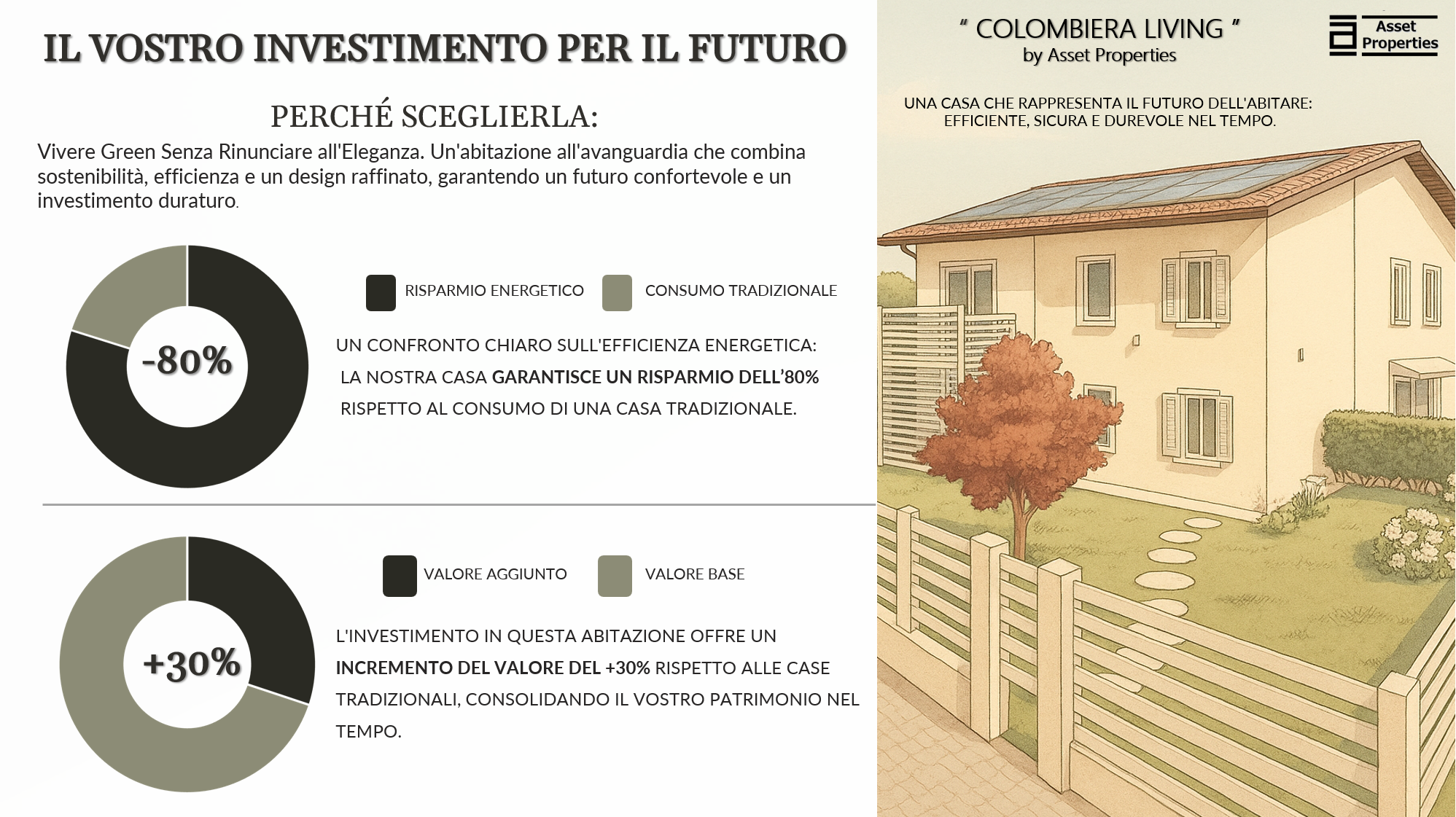 IL VOSTRO INVESTIMENTO PER IL FUTURO

PERCHÉ SCEGLIERLA:

Vivere Green Senza Rinunciare all'Eleganza. Un'abitazione all'avanguardia che combina sostenibilità, efficienza e un design raffinato, garantendo un futuro confortevole e un investimento duraturo.

-80%

RISPARMIO ENERGETICO

CONSUMO TRADIZIONALE

UN CONFRONTO CHIARO SULL'EFFICIENZA ENERGETICA: LA NOSTRA CASA GARANTISCE UN RISPARMIO DELL'80% RISPETTO AL CONSUMO DI UNA CASA TRADIZIONALE.

+30%

VALORE AGGIUNTO

VALORE BASE

L'INVESTIMENTO IN QUESTA ABITAZIONE OFFRE UN INCREMENTO DEL VALORE DEL +30% RISPETTO ALLE CASE TRADIZIONALI, CONSOLIDANDO IL VOSTRO PATRIMONIO NEL TEMPO.

" COLOMBIERA LIVING "
by Asset Properties

Asset Properties

UNA CASA CHE RAPPRESENTA IL FUTURO DELL'ABITARE: EFFICIENTE, SICURA E DUREVOLE NEL TEMPO.